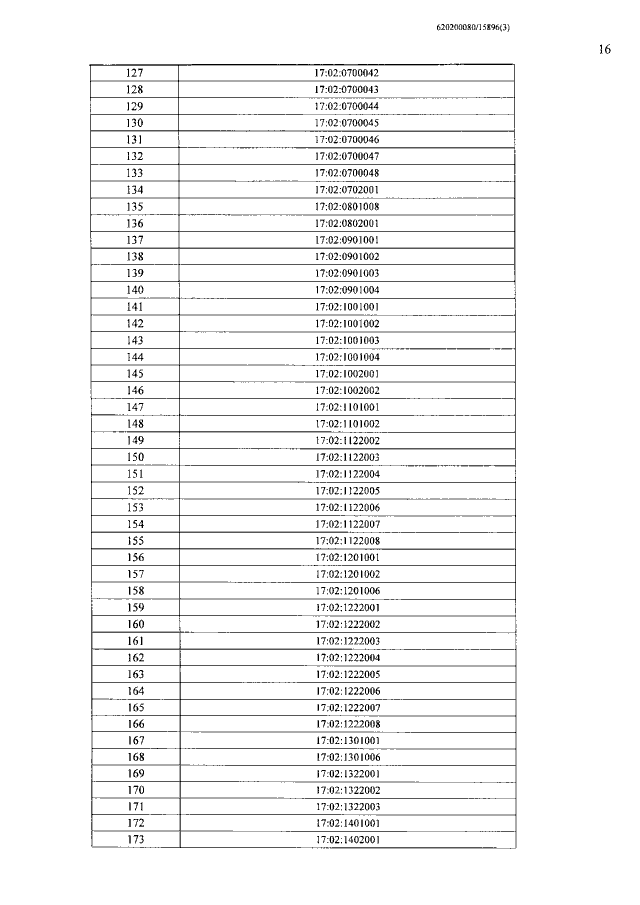 620200080/15896(3)

16

| 127 | 17:02:0700042 |
|---|---|
| 128 | 17:02:0700043 |
| 129 | 17:02:0700044 |
| 130 | 17:02:0700045 |
| 131 | 17:02:0700046 |
| 132 | 17:02:0700047 |
| 133 | 17:02:0700048 |
| 134 | 17:02:0702001 |
| 135 | 17:02:0801008 |
| 136 | 17:02:0802001 |
| 137 | 17:02:0901001 |
| 138 | 17:02:0901002 |
| 139 | 17:02:0901003 |
| 140 | 17:02:0901004 |
| 141 | 17:02:1001001 |
| 142 | 17:02:1001002 |
| 143 | 17:02:1001003 |
| 144 | 17:02:1001004 |
| 145 | 17:02:1002001 |
| 146 | 17:02:1002002 |
| 147 | 17:02:1101001 |
| 148 | 17:02:1101002 |
| 149 | 17:02:1122002 |
| 150 | 17:02:1122003 |
| 151 | 17:02:1122004 |
| 152 | 17:02:1122005 |
| 153 | 17:02:1122006 |
| 154 | 17:02:1122007 |
| 155 | 17:02:1122008 |
| 156 | 17:02:1201001 |
| 157 | 17:02:1201002 |
| 158 | 17:02:1201006 |
| 159 | 17:02:1222001 |
| 160 | 17:02:1222002 |
| 161 | 17:02:1222003 |
| 162 | 17:02:1222004 |
| 163 | 17:02:1222005 |
| 164 | 17:02:1222006 |
| 165 | 17:02:1222007 |
| 166 | 17:02:1222008 |
| 167 | 17:02:1301001 |
| 168 | 17:02:1301006 |
| 169 | 17:02:1322001 |
| 170 | 17:02:1322002 |
| 171 | 17:02:1322003 |
| 172 | 17:02:1401001 |
| 173 | 17:02:1402001 |